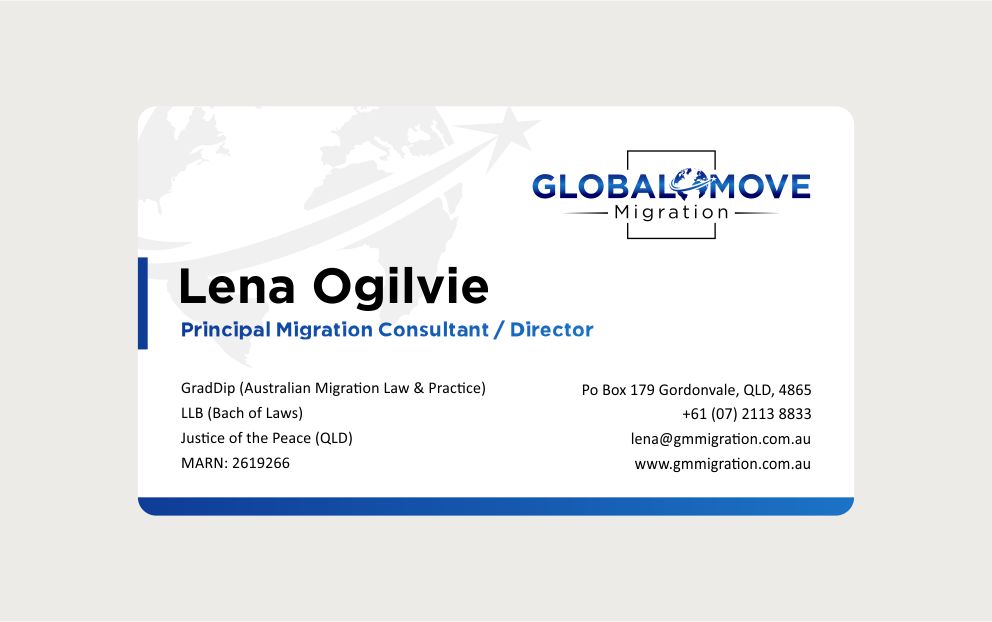 GLOBAL MOVE
Migration

Lena Ogilvie
Principal Migration Consultant / Director

GradDip (Australian Migration Law & Practice)
LLB (Bach of Laws)
Justice of the Peace (QLD)
MARN: 2619266

Po Box 179 Gordonvale, QLD, 4865
+61 (07) 2113 8833
lena@gmmigration.com.au
www.gmmigration.com.au